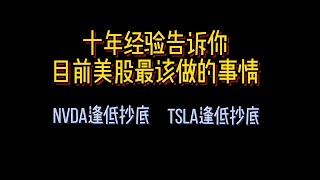 十年经验告诉你
目前美股最该做的事情

NVDA逢低抄底 TSLA逢低抄底